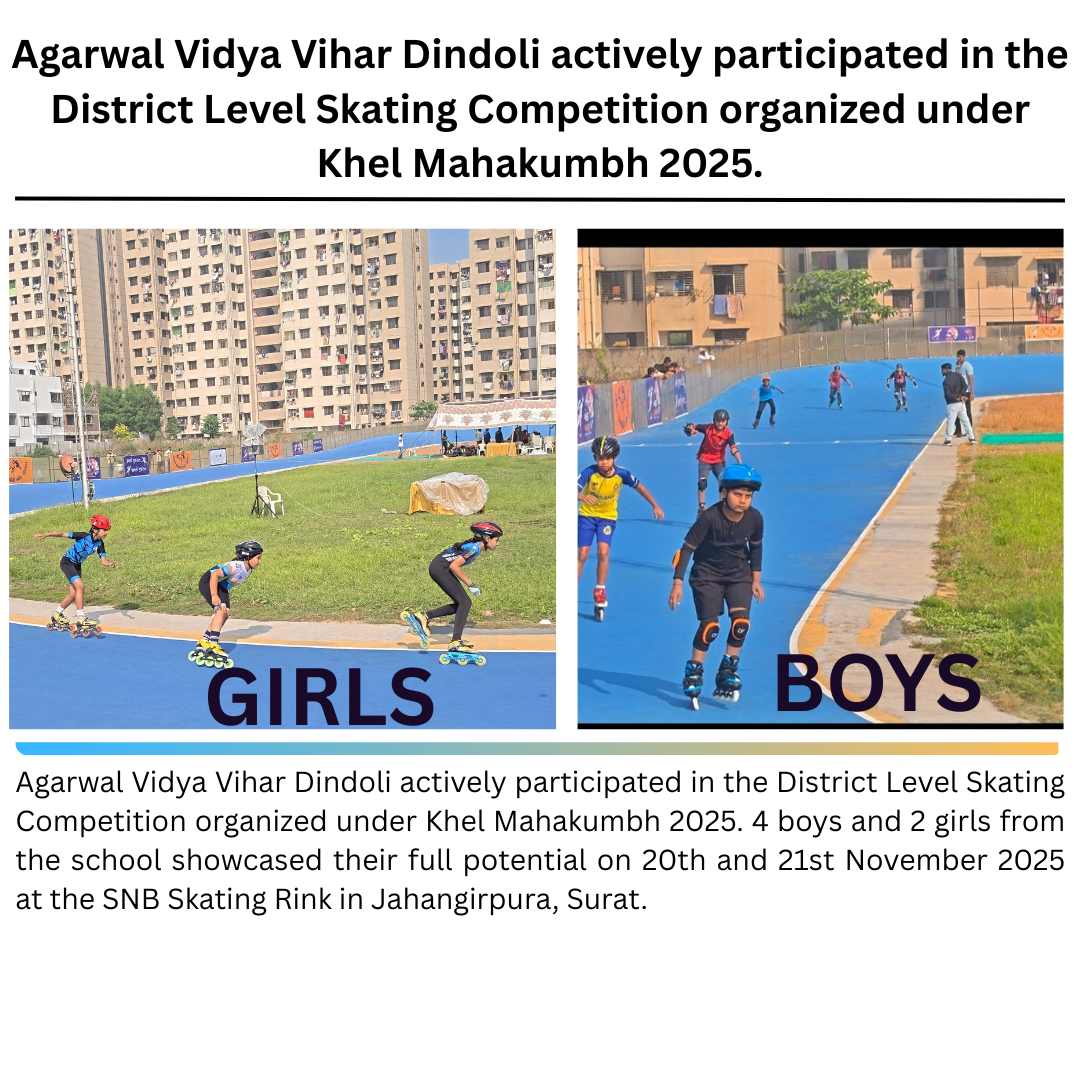 Agarwal Vidya Vihar Dindoli actively participated in the District Level Skating Competition organized under Khel Mahakumbh 2025.

GIRLS

BOYS

Agarwal Vidya Vihar Dindoli actively participated in the District Level Skating Competition organized under Khel Mahakumbh 2025. 4 boys and 2 girls from the school showcased their full potential on 20th and 21st November 2025 at the SNB Skating Rink in Jahangirpura, Surat.